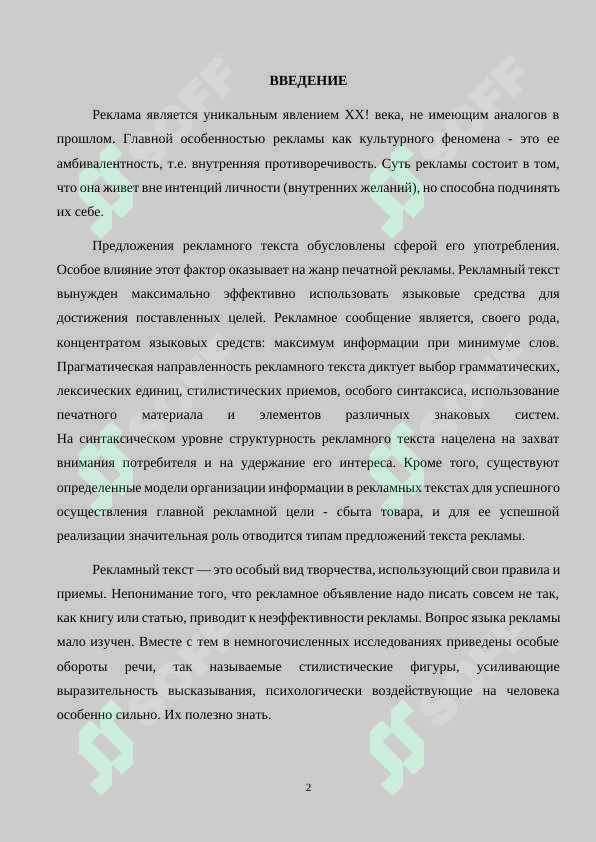 ВВЕДЕНИЕ

Реклама является уникальным явлением XX! века, не имеющим аналогов в прошлом. Главной особенностью рекламы как культурного феномена - это ее амбивалентность, т.е. внутренняя противоречивость. Суть рекламы состоит в том, что она живет вне интенций личности (внутренних желаний), но способна подчинять их себе.

Предложения рекламного текста обусловлены сферой его употребления. Особое влияние этот фактор оказывает на жанр печатной рекламы. Рекламный текст вынужден максимально эффективно использовать языковые средства для достижения поставленных целей. Рекламное сообщение является, своего рода, концентратом языковых средств: максимум информации при минимуме слов. Прагматическая направленность рекламного текста диктует выбор грамматических, лексических единиц, стилистических приемов, особого синтаксиса, использование печатного материала и элементов различных знаковых систем. На синтаксическом уровне структурность рекламного текста нацелена на захват внимания потребителя и на удержание его интереса. Кроме того, существуют определенные модели организации информации в рекламных текстах для успешного осуществления главной рекламной цели - сбыта товара, и для ее успешной реализации значительная роль отводится типам предложений текста рекламы.

Рекламный текст — это особый вид творчества, использующий свои правила и приемы. Непонимание того, что рекламное объявление надо писать совсем не так, как книгу или статью, приводит к неэффективности рекламы. Вопрос языка рекламы мало изучен. Вместе с тем в немногочисленных исследованиях приведены особые обороты речи, так называемые стилистические фигуры, усиливающие выразительность высказывания, психологически воздействующие на человека особенно сильно. Их полезно знать.

2